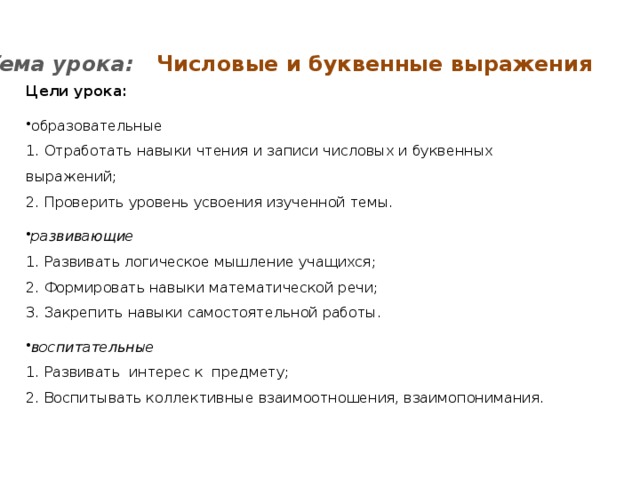 ема урока: Числовые и буквенные выражения

Цели урока:

•образовательные
1. Отработать навыки чтения и записи числовых и буквенных выражений;
2. Проверить уровень усвоения изученной темы.

•развивающие
1. Развивать логическое мышление учащихся;
2. Формировать навыки математической речи;
3. Закрепить навыки самостоятельной работы.

•воспитательные
1. Развивать интерес к предмету;
2. Воспитывать коллективные взаимоотношения, взаимопонимания.